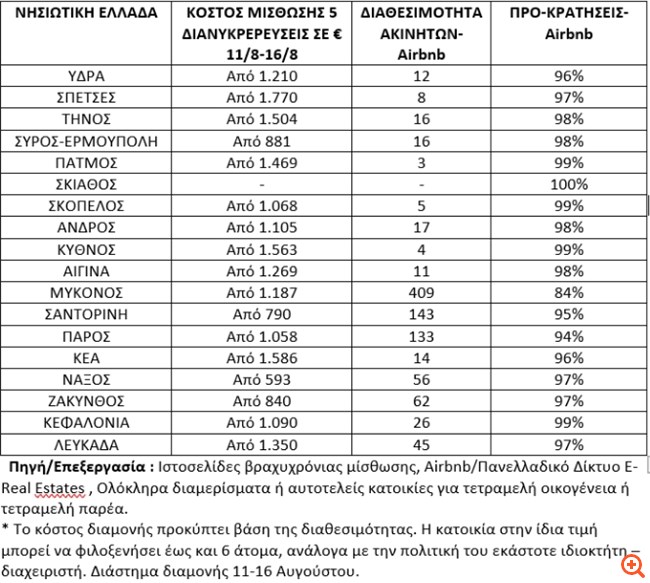 | ΝΗΣΙΩΤΙΚΗ ΕΛΛΑΔΑ | ΚΟΣΤΟΣ ΜΙΣΘΩΣΗΣ 5 ΔΙΑΝΥΚΡΕΡΕΥΣΕΙΣ ΣΕ € 11/8-16/8 | ΔΙΑΘΕΣΙΜΟΤΗΤΑ ΑΚΙΝΗΤΩΝ-Airbnb | ΠΡΟ-ΚΡΑΤΗΣΕΙΣ-Airbnb |
|---|---|---|---|
| ΥΔΡΑ | Από 1.210 | 12 | 96% |
| ΣΠΕΤΣΕΣ | Από 1.770 | 8 | 97% |
| ΤΗΝΟΣ | Από 1.504 | 16 | 98% |
| ΣΥΡΟΣ-ΕΡΜΟΥΠΟΛΗ | Από 881 | 16 | 98% |
| ΠΑΤΜΟΣ | Από 1.469 | 3 | 99% |
| ΣΚΙΑΘΟΣ | - | - | 100% |
| ΣΚΟΠΕΛΟΣ | Από 1.068 | 5 | 99% |
| ΑΝΔΡΟΣ | Από 1.105 | 17 | 98% |
| ΚΥΘΝΟΣ | Από 1.563 | 4 | 99% |
| ΑΙΓΙΝΑ | Από 1.269 | 11 | 98% |
| ΜΥΚΟΝΟΣ | Από 1.187 | 409 | 84% |
| ΣΑΝΤΟΡΙΝΗ | Από 790 | 143 | 95% |
| ΠΑΡΟΣ | Από 1.058 | 133 | 94% |
| ΚΕΑ | Από 1.586 | 14 | 96% |
| ΝΑΞΟΣ | Από 593 | 56 | 97% |
| ΖΑΚΥΝΘΟΣ | Από 840 | 62 | 97% |
| ΚΕΦΑΛΟΝΙΑ | Από 1.090 | 26 | 99% |
| ΛΕΥΚΑΔΑ | Από 1.350 | 45 | 97% |

Πηγή/Επεξεργασία : Ιστοσελίδες βραχυχρόνιας μίσθωσης, Airbnb/Πανελλαδικό Δίκτυο E-Real Estates , Ολόκληρα διαμερίσματα ή αυτοτελείς κατοικίες για τετραμελή οικογένεια ή τετραμελή παρέα.

* Το κόστος διαμονής προκύπτει βάση της διαθεσιμότητας. Η κατοικία στην ίδια τιμή μπορεί να φιλοξενήσει έως και 6 άτομα, ανάλογα με την πολιτική του εκάστοτε ιδιοκτήτη – διαχειριστή. Διάστημα διαμονής 11-16 Αυγούστου.